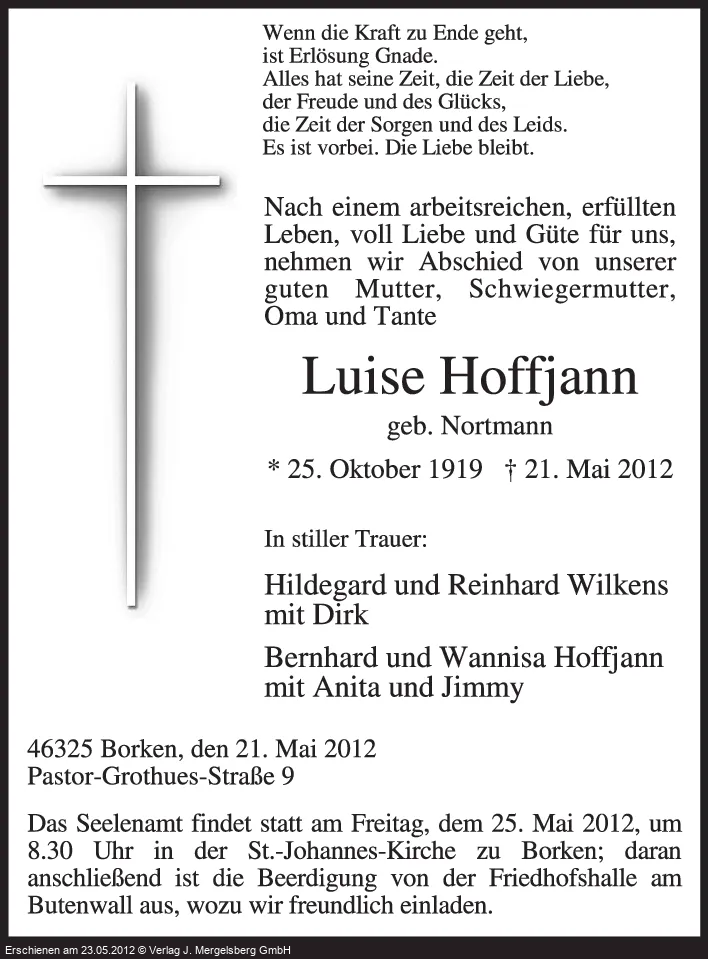 Wenn die Kraft zu Ende geht,
ist Erlösung Gnade.
Alles hat seine Zeit, die Zeit der Liebe,
der Freude und des Glücks,
die Zeit der Sorgen und des Leids.
Es ist vorbei. Die Liebe bleibt.

Nach einem arbeitsreichen, erfüllten Leben, voll Liebe und Güte für uns, nehmen wir Abschied von unserer guten Mutter, Schwiegermutter, Oma und Tante

Luise Hoffjann

geb. Nortmann

* 25. Oktober 1919 † 21. Mai 2012

In stiller Trauer:

Hildegard und Reinhard Wilkens
mit Dirk

Bernhard und Wannisa Hoffjann
mit Anita und Jimmy

46325 Borken, den 21. Mai 2012
Pastor-Grothues-Straße 9

Das Seelenamt findet statt am Freitag, dem 25. Mai 2012, um 8.30 Uhr in der St.-Johannes-Kirche zu Borken; daran anschließend ist die Beerdigung von der Friedhofshalle am Butenwall aus, wozu wir freundlich einladen.

Erschienen am 23.05.2012 © Verlag J. Mergelsberg GmbH